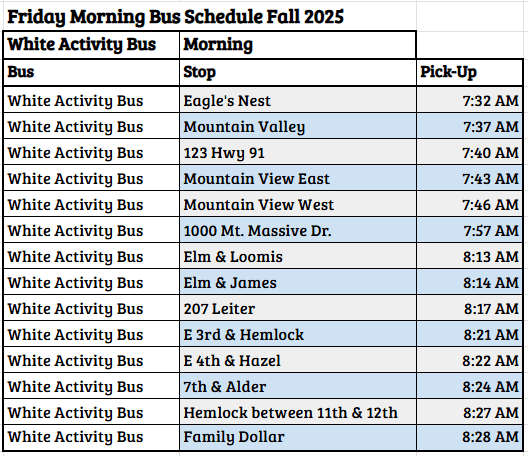 Friday Morning Bus Schedule Fall 2025

| White Activity Bus | Morning | |
|---|---|---|
| Bus | Stop | Pick-Up |
| White Activity Bus | Eagle's Nest | 7:32 AM |
| White Activity Bus | Mountain Valley | 7:37 AM |
| White Activity Bus | 123 Hwy 91 | 7:40 AM |
| White Activity Bus | Mountain View East | 7:43 AM |
| White Activity Bus | Mountain View West | 7:46 AM |
| White Activity Bus | 1000 Mt. Massive Dr. | 7:57 AM |
| White Activity Bus | Elm & Loomis | 8:13 AM |
| White Activity Bus | Elm & James | 8:14 AM |
| White Activity Bus | 207 Leiter | 8:17 AM |
| White Activity Bus | E 3rd & Hemlock | 8:21 AM |
| White Activity Bus | E 4th & Hazel | 8:22 AM |
| White Activity Bus | 7th & Alder | 8:24 AM |
| White Activity Bus | Hemlock between 11th & 12th | 8:27 AM |
| White Activity Bus | Family Dollar | 8:28 AM |